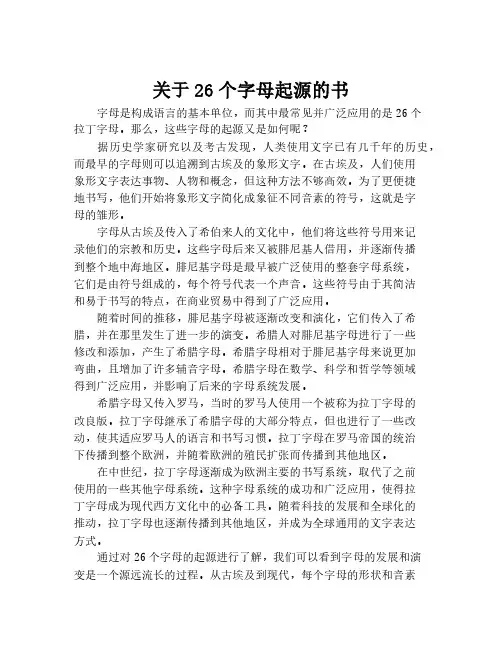 关于 26 个字母起源的书

字母是构成语言的基本单位，而其中最常见并广泛应用的是 26 个拉丁字母。那么，这些字母的起源又是如何呢？

据历史学家研究以及考古发现，人类使用文字已有几千年的历史，而最早的字母则可以追溯到古埃及的象形文字。在古埃及，人们使用象形文字表达事物、人物和概念，但这种方法不够高效。为了更便捷地书写，他们开始将象形文字简化成象征不同音素的符号，这就是字母的雏形。

字母从古埃及传入了希伯来人的文化中，他们将这些符号用来记录他们的宗教和历史。这些字母后来又被腓尼基人借用，并逐渐传播到整个地中海地区。腓尼基字母是最早被广泛使用的整套字母系统，它们是由符号组成的，每个符号代表一个声音。这些符号由于其简洁和易于书写的特点，在商业贸易中得到了广泛应用。

随着时间的推移，腓尼基字母被逐渐改变和演化，它们传入了希腊，并在那里发生了进一步的演变。希腊人对腓尼基字母进行了一些修改和添加，产生了希腊字母。希腊字母相对于腓尼基字母来说更加弯曲，且增加了许多辅音字母。希腊字母在数学、科学和哲学等领域得到广泛应用，并影响了后来的字母系统发展。

希腊字母又传入罗马，当时的罗马人使用一个被称为拉丁字母的改良版。拉丁字母继承了希腊字母的大部分特点，但也进行了一些改动，使其适应罗马人的语言和书写习惯。拉丁字母在罗马帝国的统治下传播到整个欧洲，并随着欧洲的殖民扩张而传播到其他地区。

在中世纪，拉丁字母逐渐成为欧洲主要的书写系统，取代了之前使用的一些其他字母系统。这种字母系统的成功和广泛应用，使得拉丁字母成为现代西方文化中的必备工具。随着科技的发展和全球化的推动，拉丁字母也逐渐传播到其他地区，并成为全球通用的文字表达方式。

通过对 26 个字母的起源进行了解，我们可以看到字母的发展和演变是一个源远流长的过程。从古埃及到现代，每个字母的形状和音素